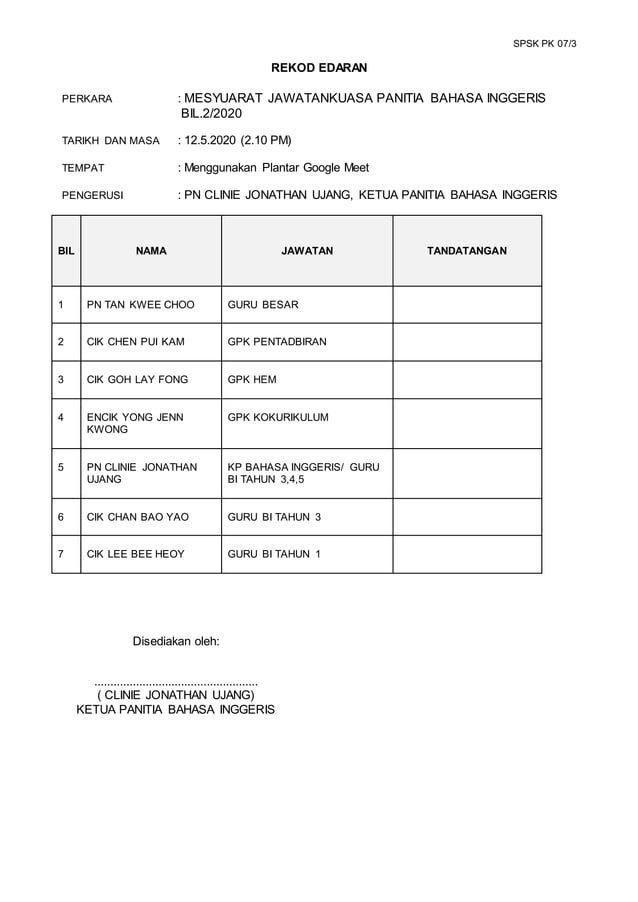 SPSK PK 07/3

REKOD EDARAN

PERKARA : MESYUARAT JAWATANKUASA PANITIA BAHASA INGGERIS BIL.2/2020

TARIKH DAN MASA : 12.5.2020 (2.10 PM)

TEMPAT : Menggunakan Plantar Google Meet

PENGERUSI : PN CLINIE JONATHAN UJANG, KETUA PANITIA BAHASA INGGERIS

| BIL | NAMA | JAWATAN | TANDATANGAN |
|---|---|---|---|
| 1 | PN TAN KWEE CHOO | GURU BESAR | |
| 2 | CIK CHEN PUI KAM | GPK PENTADBIRAN | |
| 3 | CIK GOH LAY FONG | GPK HEM | |
| 4 | ENCIK YONG JENN KWONG | GPK KOKURIKULUM | |
| 5 | PN CLINIE JONATHAN UJANG | KP BAHASA INGGERIS/ GURU BI TAHUN 3,4,5 | |
| 6 | CIK CHAN BAO YAO | GURU BI TAHUN 3 | |
| 7 | CIK LEE BEE HEOY | GURU BI TAHUN 1 | |

Disediakan oleh:

..................................................
( CLINIE JONATHAN UJANG)
KETUA PANITIA BAHASA INGGERIS